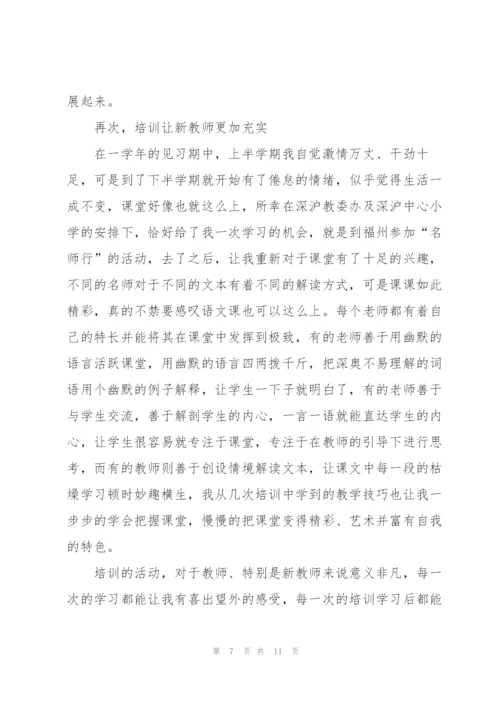 展起来。

再次，培训让新教师更加充实

在一学年的见习期中，上半学期我自觉激情万丈、干劲十足，可是到了下半学期就开始有了倦怠的情绪，似乎觉得生活一成不变，课堂好像也就这么上，所幸在深沪教委办及深沪中心小学的安排下，恰好给了我一次学习的机会，就是到福州参加“名师行”的活动，去了之后，让我重新对于课堂有了十足的兴趣，不同的名师对于不同的文本有着不同的解读方式，可是课课如此精彩，真的不禁要感叹语文课也可以这么上。每个老师都有着自己的特长并能将其在课堂中发挥到极致，有的老师善于用幽默的语言活跃课堂，用幽默的语言四两拨千斤，把深奥不易理解的词语用个幽默的例子解释，让学生一下子就明白了，有的老师善于与学生交流，善于解剖学生的内心，一言一语就能直达学生的内心，让学生很容易就专注于课堂，专注于在教师的引导下进行思考，而有的教师则善于创设情境解读文本，让课文中每一段的枯燥学习顿时妙趣横生，我从几次培训中学到的教学技巧也让我一步步的学会把握课堂，慢慢的把课堂变得精彩、艺术并富有自我的特色。

培训的活动，对于教师、特别是新教师来说意义非凡，每一次的学习都能让我有喜出望外的感受，每一次的培训学习后都能

第 7 页 共 11 页